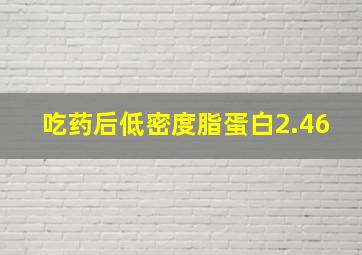 吃药后低密度脂蛋白2.46